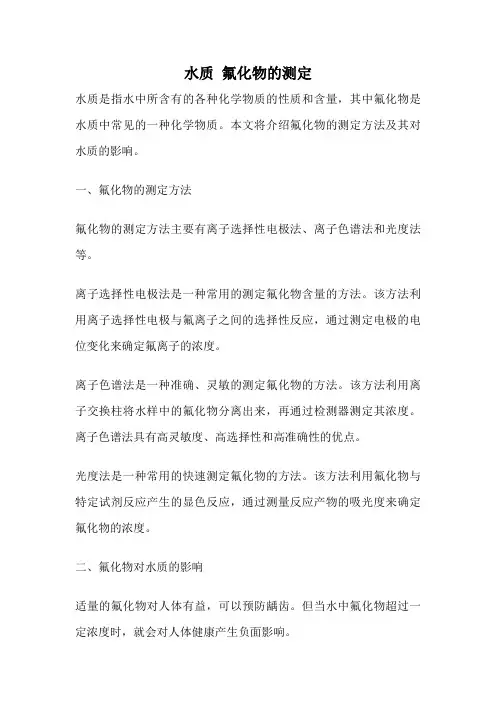 水质 氟化物的测定

水质是指水中所含有的各种化学物质的性质和含量，其中氟化物是水质中常见的一种化学物质。本文将介绍氟化物的测定方法及其对水质的影响。

一、氟化物的测定方法

氟化物的测定方法主要有离子选择性电极法、离子色谱法和光度法等。

离子选择性电极法是一种常用的测定氟化物含量的方法。该方法利用离子选择性电极与氟离子之间的选择性反应，通过测定电极的电位变化来确定氟离子的浓度。

离子色谱法是一种准确、灵敏的测定氟化物的方法。该方法利用离子交换柱将水样中的氟化物分离出来，再通过检测器测定其浓度。离子色谱法具有高灵敏度、高选择性和高准确性的优点。

光度法是一种常用的快速测定氟化物的方法。该方法利用氟化物与特定试剂反应产生的显色反应，通过测量反应产物的吸光度来确定氟化物的浓度。

二、氟化物对水质的影响

适量的氟化物对人体有益，可以预防龋齿。但当水中氟化物超过一定浓度时，就会对人体健康产生负面影响。